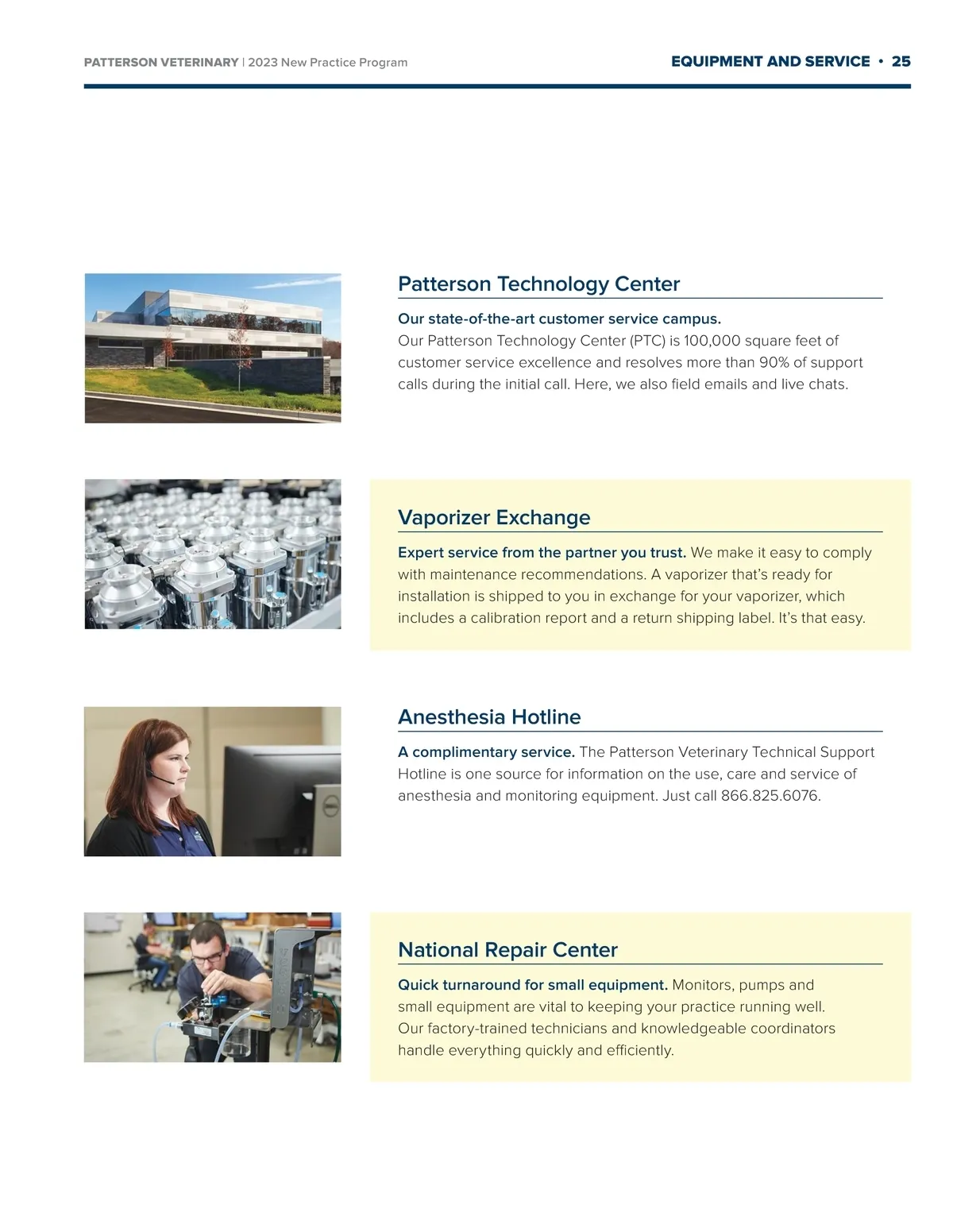 PATTERSON VETERINARY | 2023 New Practice Program

EQUIPMENT AND SERVICE • 25

Patterson Technology Center

Our state-of-the-art customer service campus.
Our Patterson Technology Center (PTC) is 100,000 square feet of customer service excellence and resolves more than 90% of support calls during the initial call. Here, we also field emails and live chats.

Vaporizer Exchange

Expert service from the partner you trust. We make it easy to comply with maintenance recommendations. A vaporizer that's ready for installation is shipped to you in exchange for your vaporizer, which includes a calibration report and a return shipping label. It's that easy.

Anesthesia Hotline

A complimentary service. The Patterson Veterinary Technical Support Hotline is one source for information on the use, care and service of anesthesia and monitoring equipment. Just call 866.825.6076.

National Repair Center

Quick turnaround for small equipment. Monitors, pumps and small equipment are vital to keeping your practice running well. Our factory-trained technicians and knowledgeable coordinators handle everything quickly and efficiently.